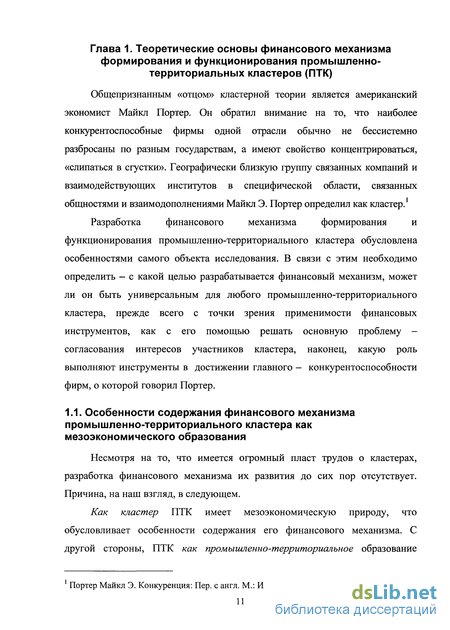 Глава 1. Теоретические основы финансового механизма формирования и функционирования промышленно-территориальных кластеров (ПТК)

Общепризнанным «отцом» кластерной теории является американский экономист Майкл Портер. Он обратил внимание на то, что наиболее конкурентоспособные фирмы одной отрасли обычно не бессистемно разбросаны по разным государствам, а имеют свойство концентрироваться, «слипаться в сгустки». Географически близкую группу связанных компаний и взаимодействующих институтов в специфической области, связанных общностями и взаимодополнениями Майкл Э. Портер определил как кластер.$^1$

Разработка финансового механизма формирования и функционирования промышленно-территориального кластера обусловлена особенностями самого объекта исследования. В связи с этим необходимо определить – с какой целью разрабатывается финансовый механизм, может ли он быть универсальным для любого промышленно-территориального кластера, прежде всего с точки зрения применимости финансовых инструментов, как с его помощью решать основную проблему – согласования интересов участников кластера, наконец, какую роль выполняют инструменты в достижении главного – конкурентоспособности фирм, о которой говорил Портер.

1.1. Особенности содержания финансового механизма промышленно-территориального кластера как мезоэкономического образования

Несмотря на то, что имеется огромный пласт трудов о кластерах, разработка финансового механизма их развития до сих пор отсутствует. Причина, на наш взгляд, в следующем.

Как кластер ПТК имеет мезоэкономическую природу, что обусловливает особенности содержания его финансового механизма. С другой стороны, ПТК как промышленно-территориальное образование

$^1$ Портер Майкл Э. Конкуренция: Пер. с англ. М.: И

11

dsLib.net
библиотека диссертаций